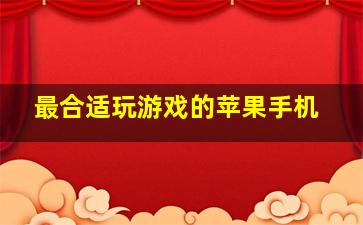 最合适玩游戏的苹果手机